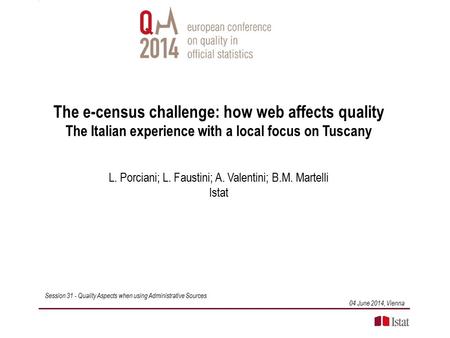 Q 2014 european conference on quality in official statistics

The e-census challenge: how web affects quality
The Italian experience with a local focus on Tuscany

L. Porciani; L. Faustini; A. Valentini; B.M. Martelli
Istat

Session 31 - Quality Aspects when using Administrative Sources

04 June 2014, Vienna

Istat